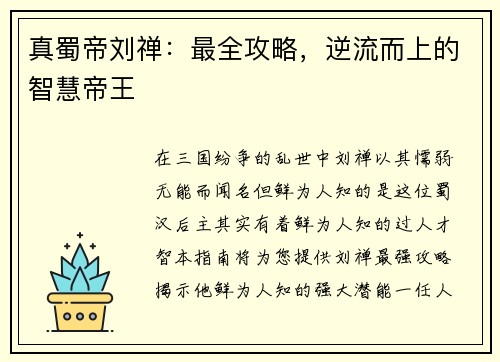 真蜀帝刘禅：最全攻略，逆流而上的智慧帝王

在三国纷争的乱世中刘禅以其懦弱无能而闻名但鲜为人知的是这位蜀汉后主其实有着鲜为人知的过人才智本指南将为您提供刘禅最强攻略揭示他鲜为人知的强大潜能一任人